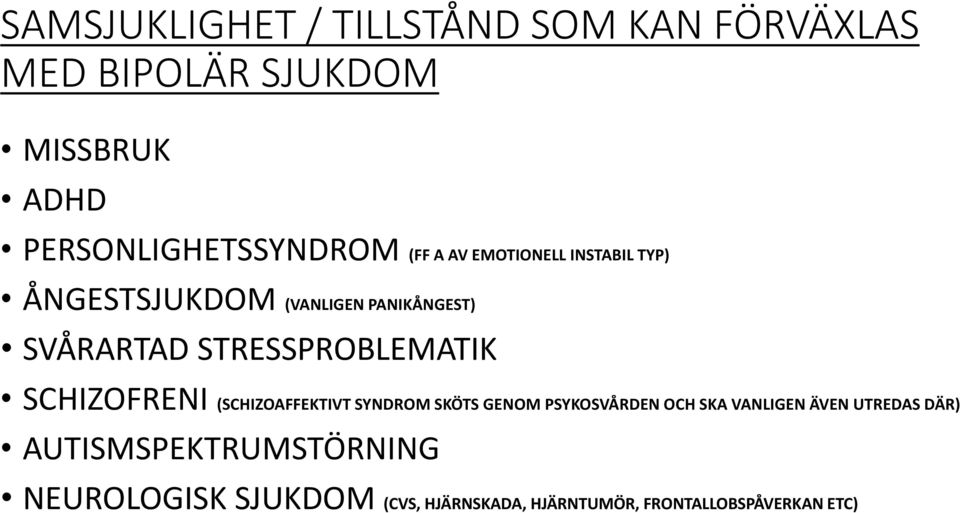 SAMSJUKLIGHET / TILLSTÅND SOM KAN FÖRVÄXLAS MED BIPOLÄR SJUKDOM

• MISSBRUK
• ADHD
• PERSONLIGHETSSYNDROM (FF A AV EMOTIONELL INSTABIL TYP)
• ÅNGESTSJUKDOM (VANLIGEN PANIKÅNGEST)
• SVÅRARTAD STRESSPROBLEMATIK
• SCHIZOFRENI (SCHIZOAFFEKTIVT SYNDROM SKÖTS GENOM PSYKOSVÅRDEN OCH SKA VANLIGEN ÄVEN UTREDAS DÄR)
• AUTISMSPEKTRUMSTÖRNING
• NEUROLOGISK SJUKDOM (CVS, HJÄRNSKADA, HJÄRNTUMÖR, FRONTALLOBSPÅVERKAN ETC)